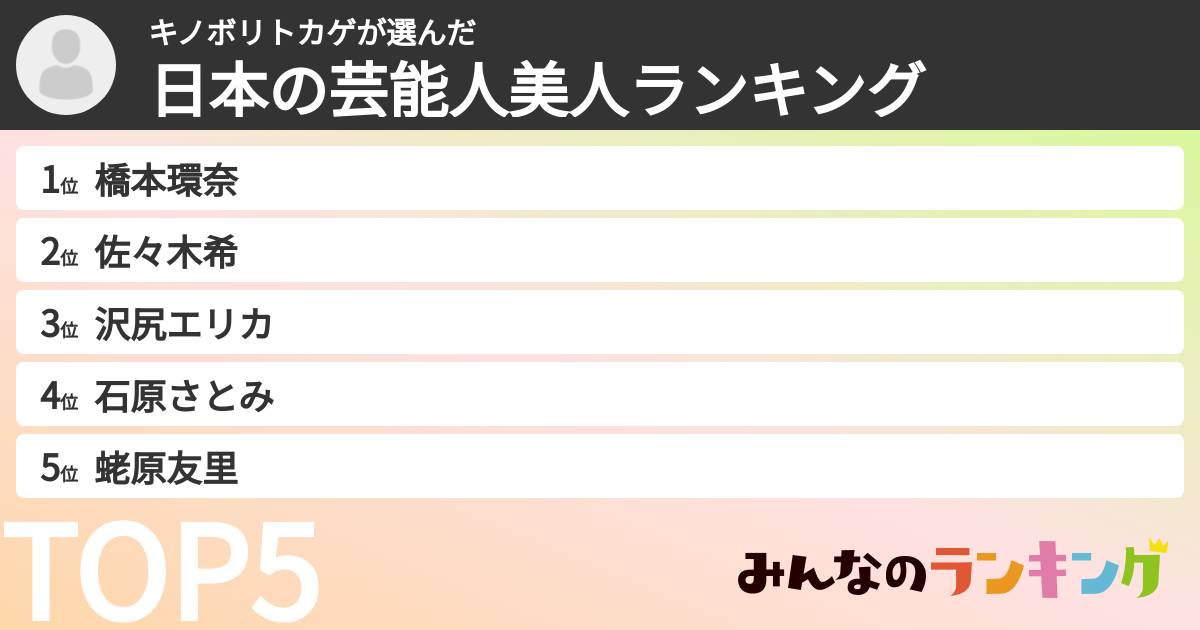 キノボリトカゲが選んだ
日本の芸能人美人ランキング

1位 橋本環奈
2位 佐々木希
3位 沢尻エリカ
4位 石原さとみ
5位 蛯原友里

TOP5

みんなのランキング